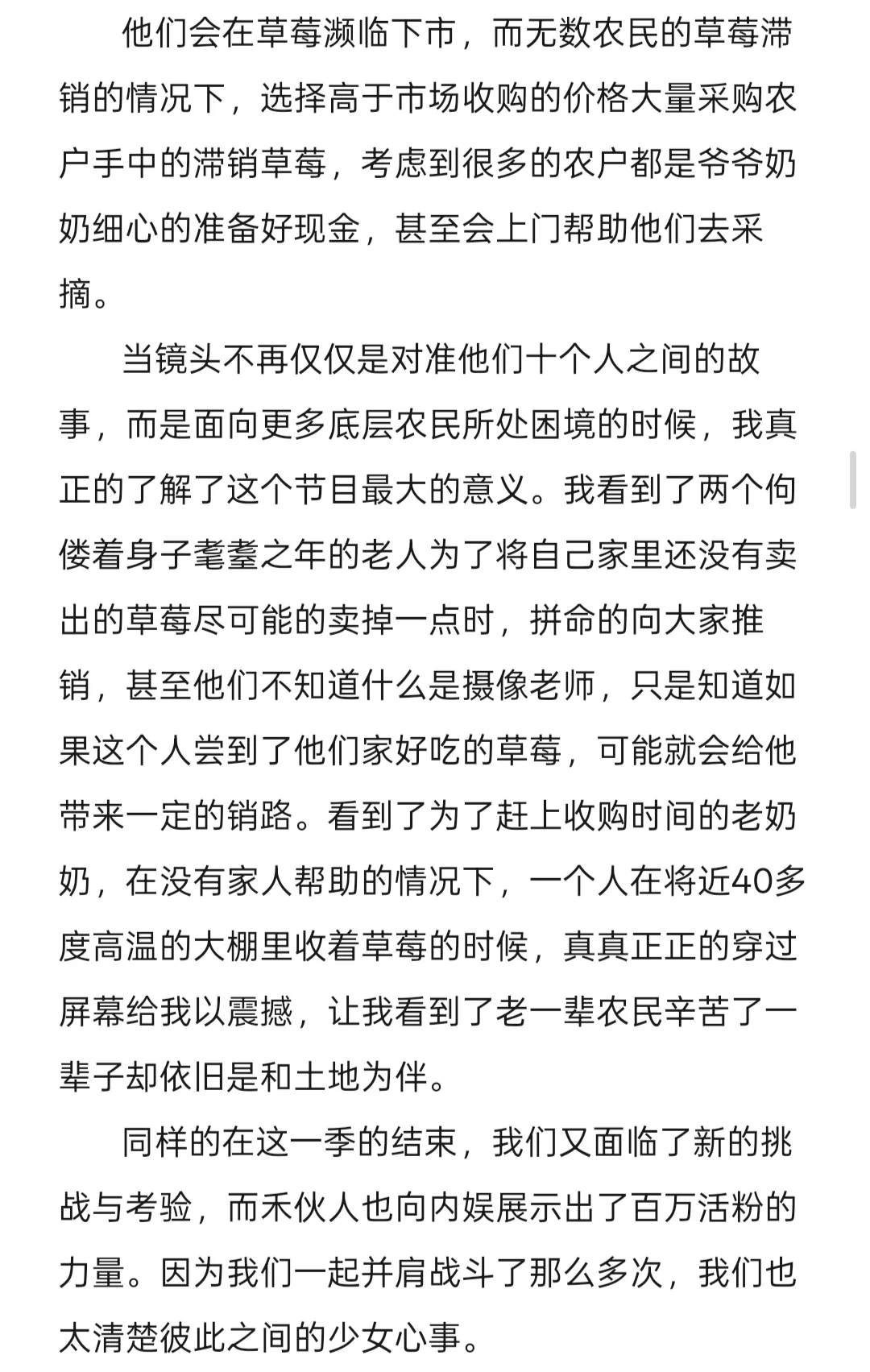 他们会在草莓濒临下市，而无数农民的草莓滞销的情况下，选择高于市场收购的价格大量采购农户手中的滞销草莓，考虑到很多的农户都是爷爷奶奶细心的准备好现金，甚至会上门帮助他们去采摘。

当镜头不再仅仅是对准他们十个人之间的故事，而是面向更多底层农民所处困境的时候，我真正的了解了这个节目最大的意义。我看到了两个佝偻着身子耄耋之年的老人为了将自己家里还没有卖出的草莓尽可能的卖掉一点时，拼命的向大家推销，甚至他们不知道什么是摄像老师，只是知道如果这个人尝到了他们家好吃的草莓，可能就会给他带来一定的销路。看到了为了赶上收购时间的老奶奶，在没有家人帮助的情况下，一个人在将近40多度高温的大棚里收着草莓的时候，真真正正的穿过屏幕给我以震撼，让我看到了老一辈农民辛苦了一辈子却依旧是和土地为伴。

同样的在这一季的结束，我们又面临了新的挑战与考验，而禾伙人也向内娱展示出了百万活粉的力量。因为我们一起并肩战斗了那么多次，我们也太清楚彼此之间的少女心事。